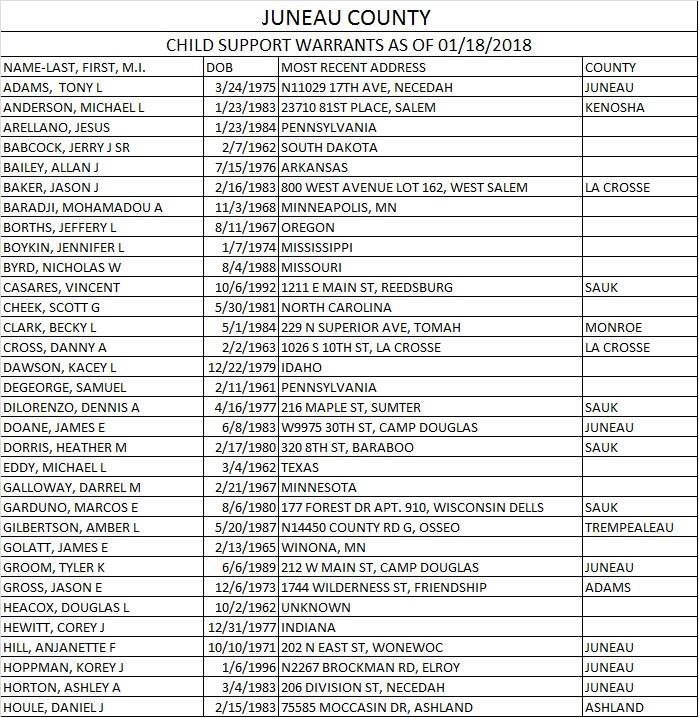 JUNEAU COUNTY

CHILD SUPPORT WARRANTS AS OF 01/18/2018

| NAME-LAST, FIRST, M.I. | DOB | MOST RECENT ADDRESS | COUNTY |
|---|---|---|---|
| ADAMS, TONY L | 3/24/1975 | N11029 17TH AVE, NECEDAH | JUNEAU |
| ANDERSON, MICHAEL L | 1/23/1983 | 23710 81ST PLACE, SALEM | KENOSHA |
| ARELLANO, JESUS | 1/23/1984 | PENNSYLVANIA | |
| BABCOCK, JERRY J SR | 2/7/1962 | SOUTH DAKOTA | |
| BAILEY, ALLAN J | 7/15/1976 | ARKANSAS | |
| BAKER, JASON J | 2/16/1983 | 800 WEST AVENUE LOT 162, WEST SALEM | LA CROSSE |
| BARADJI, MOHAMADOU A | 11/3/1968 | MINNEAPOLIS, MN | |
| BORTHS, JEFFERY L | 8/11/1967 | OREGON | |
| BOYKIN, JENNIFER L | 1/7/1974 | MISSISSIPPI | |
| BYRD, NICHOLAS W | 8/4/1988 | MISSOURI | |
| CASARES, VINCENT | 10/6/1992 | 1211 E MAIN ST, REEDSBURG | SAUK |
| CHEEK, SCOTT G | 5/30/1981 | NORTH CAROLINA | |
| CLARK, BECKY L | 5/1/1984 | 229 N SUPERIOR AVE, TOMAH | MONROE |
| CROSS, DANNY A | 2/2/1963 | 1026 S 10TH ST, LA CROSSE | LA CROSSE |
| DAWSON, KACEY L | 12/22/1979 | IDAHO | |
| DEGEORGE, SAMUEL | 2/11/1961 | PENNSYLVANIA | |
| DILORENZO, DENNIS A | 4/16/1977 | 216 MAPLE ST, SUMTER | SAUK |
| DOANE, JAMES E | 6/8/1983 | W9975 30TH ST, CAMP DOUGLAS | JUNEAU |
| DORRIS, HEATHER M | 2/17/1980 | 320 8TH ST, BARABOO | SAUK |
| EDDY, MICHAEL L | 3/4/1962 | TEXAS | |
| GALLOWAY, DARREL M | 2/21/1967 | MINNESOTA | |
| GARDUNO, MARCOS E | 8/6/1980 | 177 FOREST DR APT. 910, WISCONSIN DELLS | SAUK |
| GILBERTSON, AMBER L | 5/20/1987 | N14450 COUNTY RD G, OSSEO | TREMPEALEAU |
| GOLATT, JAMES E | 2/13/1965 | WINONA, MN | |
| GROOM, TYLER K | 6/6/1989 | 212 W MAIN ST, CAMP DOUGLAS | JUNEAU |
| GROSS, JASON E | 12/6/1973 | 1744 WILDERNESS ST, FRIENDSHIP | ADAMS |
| HEACOX, DOUGLAS L | 10/2/1962 | UNKNOWN | |
| HEWITT, COREY J | 12/31/1977 | INDIANA | |
| HILL, ANJANETTE F | 10/10/1971 | 202 N EAST ST, WONEWOC | JUNEAU |
| HOPPMAN, KOREY J | 1/6/1996 | N2267 BROCKMAN RD, ELROY | JUNEAU |
| HORTON, ASHLEY A | 3/4/1983 | 206 DIVISION ST, NECEDAH | JUNEAU |
| HOULE, DANIEL J | 2/15/1983 | 75585 MOCCASIN DR, ASHLAND | ASHLAND |